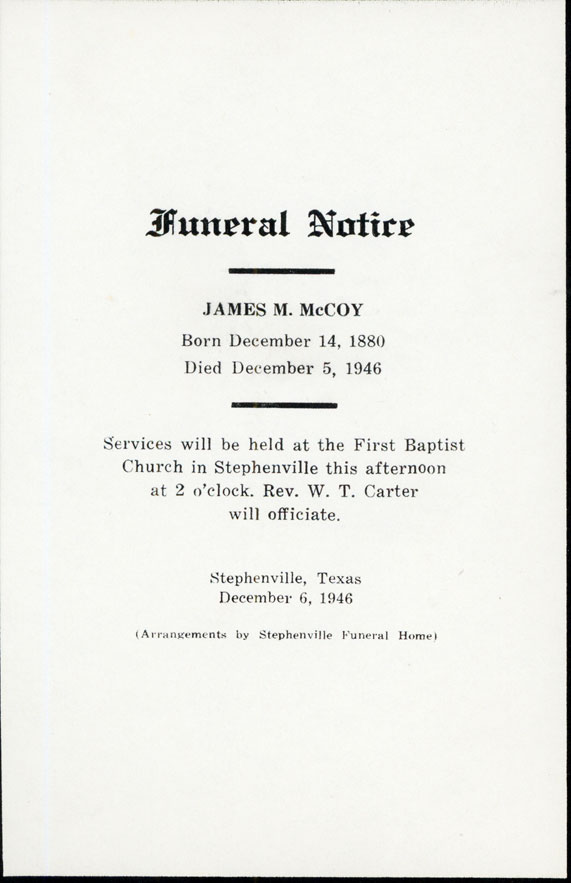 Funeral Notice

JAMES M. McCOY
Born December 14, 1880
Died December 5, 1946

Services will be held at the First Baptist Church in Stephenville this afternoon at 2 o'clock. Rev. W. T. Carter will officiate.

Stephenville, Texas
December 6, 1946

(Arrangements by Stephenville Funeral Home)